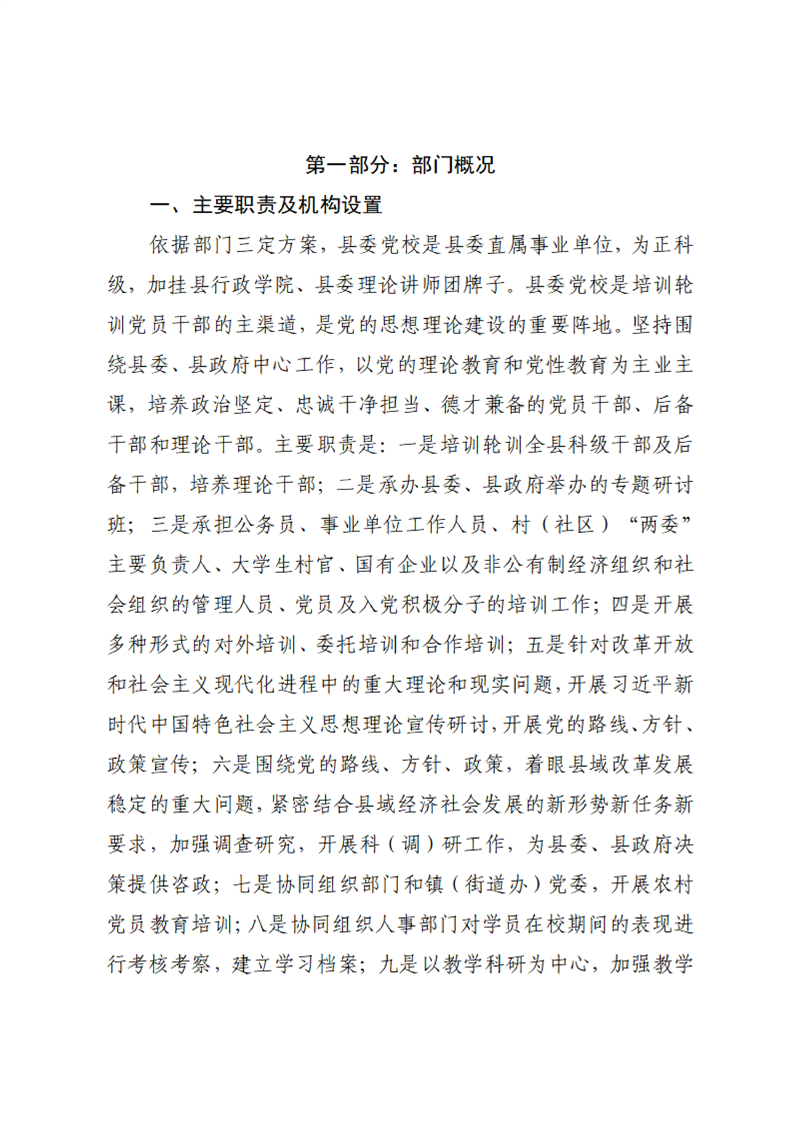 第一部分：部门概况

一、主要职责及机构设置

依据部门三定方案，县委党校是县委直属事业单位，为正科级，加挂县行政学院、县委理论讲师团牌子。县委党校是培训轮训党员干部的主渠道，是党的思想理论建设的重要阵地。坚持围绕县委、县政府中心工作，以党的理论教育和党性教育为主业主课，培养政治坚定、忠诚干净担当、德才兼备的党员干部、后备干部和理论干部。主要职责是：一是培训轮训全县科级干部及后备干部，培养理论干部；二是承办县委、县政府举办的专题研讨班；三是承担公务员、事业单位工作人员、村（社区）“两委”主要负责人、大学生村官、国有企业以及非公有制经济组织和社会组织的管理人员、党员及入党积极分子的培训工作；四是开展多种形式的对外培训、委托培训和合作培训；五是针对改革开放和社会主义现代化进程中的重大理论和现实问题，开展习近平新时代中国特色社会主义思想理论宣传研讨，开展党的路线、方针、政策宣传；六是围绕党的路线、方针、政策，着眼县域改革发展稳定的重大问题，紧密结合县域经济社会发展的新形势新任务新要求，加强调查研究，开展科（调）研工作，为县委、县政府决策提供咨政；七是协同组织部门和镇（街道办）党委，开展农村党员教育培训；八是协同组织人事部门对学员在校期间的表现进行考核考察，建立学习档案；九是以教学科研为中心，加强教学